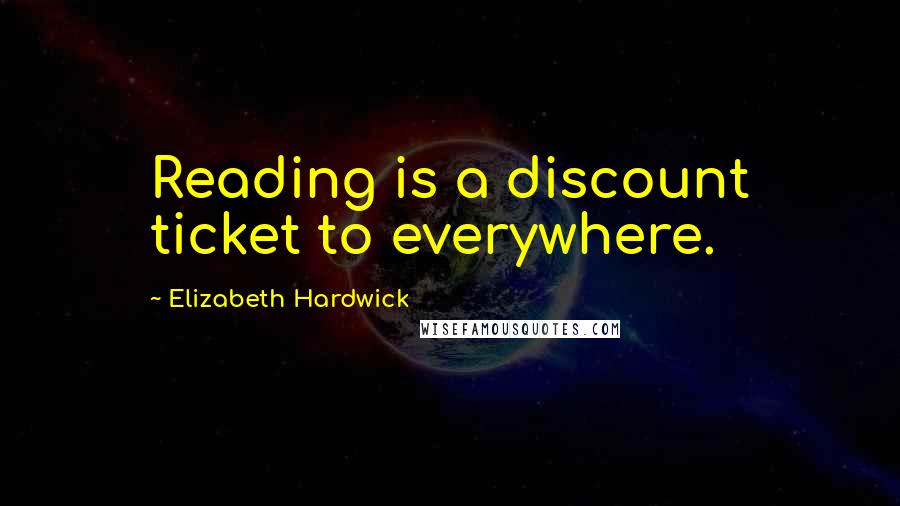 Reading is a discount ticket to everywhere.

~ Elizabeth Hardwick

WISEFAMOUSQUOTES.COM